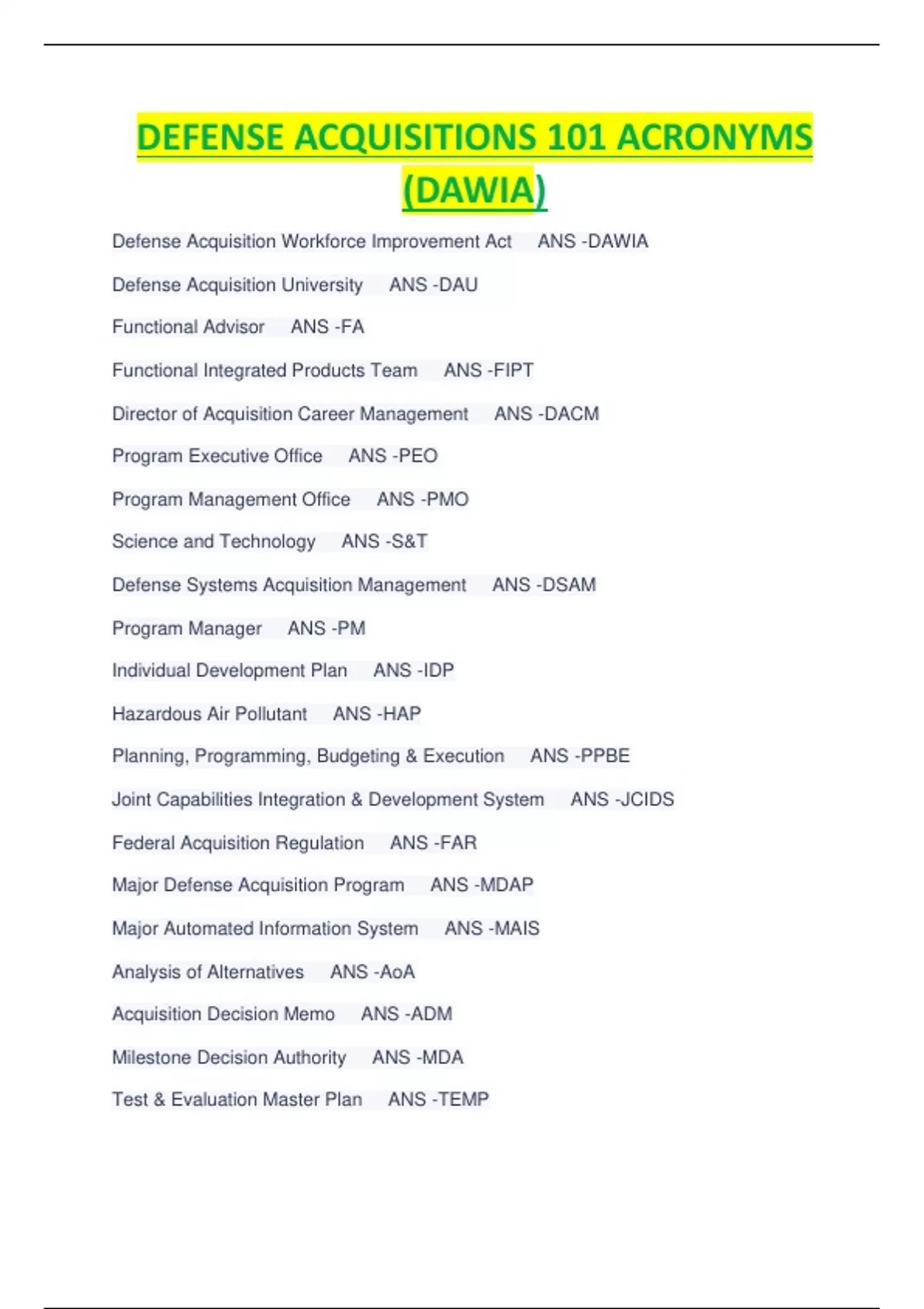 DEFENSE ACQUISITIONS 101 ACRONYMS (DAWIA)

Defense Acquisition Workforce Improvement Act ANS -DAWIA

Defense Acquisition University ANS -DAU

Functional Advisor ANS -FA

Functional Integrated Products Team ANS -FIPT

Director of Acquisition Career Management ANS -DACM

Program Executive Office ANS -PEO

Program Management Office ANS -PMO

Science and Technology ANS -S&T

Defense Systems Acquisition Management ANS -DSAM

Program Manager ANS -PM

Individual Development Plan ANS -IDP

Hazardous Air Pollutant ANS -HAP

Planning, Programming, Budgeting & Execution ANS -PPBE

Joint Capabilities Integration & Development System ANS -JCIDS

Federal Acquisition Regulation ANS -FAR

Major Defense Acquisition Program ANS -MDAP

Major Automated Information System ANS -MAIS

Analysis of Alternatives ANS -AoA

Acquisition Decision Memo ANS -ADM

Milestone Decision Authority ANS -MDA

Test & Evaluation Master Plan ANS -TEMP